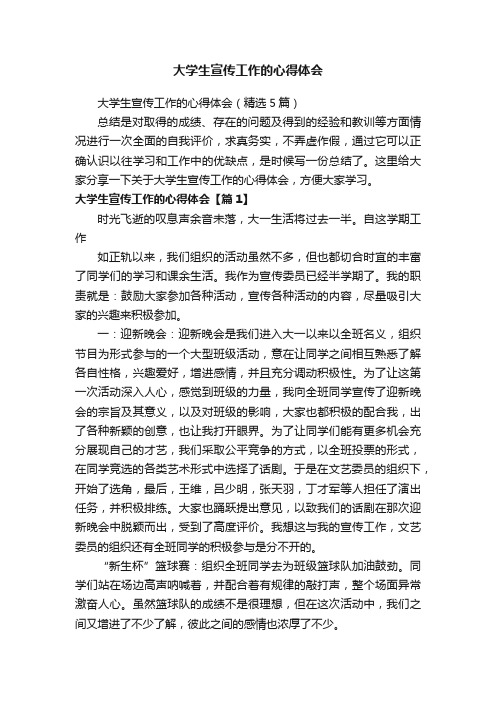 大学生宣传工作的心得体会

大学生宣传工作的心得体会（精选5篇）

总结是对取得的成绩、存在的问题及得到的经验和教训等方面情况进行一次全面的自我评价，求真务实，不弄虚作假，通过它可以正确认识以往学习和工作中的优缺点，是时候写一份总结了。这里给大家分享一下关于大学生宣传工作的心得体会，方便大家学习。

大学生宣传工作的心得体会【篇1】

时光飞逝的叹息声余音未落，大一生活将过去一半。自这学期工作

如正轨以来，我们组织的活动虽然不多，但也都切合时宜的丰富了同学们的学习和课余生活。我作为宣传委员已经半学期了。我的职责就是：鼓励大家参加各种活动，宣传各种活动的内容，尽量吸引大家的兴趣来积极参加。

一：迎新晚会：迎新晚会是我们进入大一以来以全班名义，组织节目为形式参与的一个大型班级活动，意在让同学之间相互熟悉了解各自性格，兴趣爱好，增进感情，并且充分调动积极性。为了让这第一次活动深入人心，感觉到班级的力量，我向全班同学宣传了迎新晚会的宗旨及其意义，以及对班级的影响，大家也都积极的配合我，出了各种新颖的创意，也让我打开眼界。为了让同学们能有更多机会充分展现自己的才艺，我们采取公平竞争的方式，以全班投票的形式，在同学竞选的各类艺术形式中选择了话剧。于是在文艺委员的组织下，开始了选角，最后，王维，吕少明，张天羽，丁才军等人担任了演出任务，并积极排练。大家也踊跃提出意见，以致我们的话剧在那次迎新晚会中脱颖而出，受到了高度评价。我想这与我的宣传工作，文艺委员的组织还有全班同学的积极参与是分不开的。

“新生杯”篮球赛：组织全班同学去为班级篮球队加油鼓劲。同学们站在场边高声呐喊着，并配合着有规律的敲打声，整个场面异常激奋人心。虽然篮球队的成绩不是很理想，但在这次活动中，我们之间又增进了不少了解，彼此之间的感情也浓厚了不少。